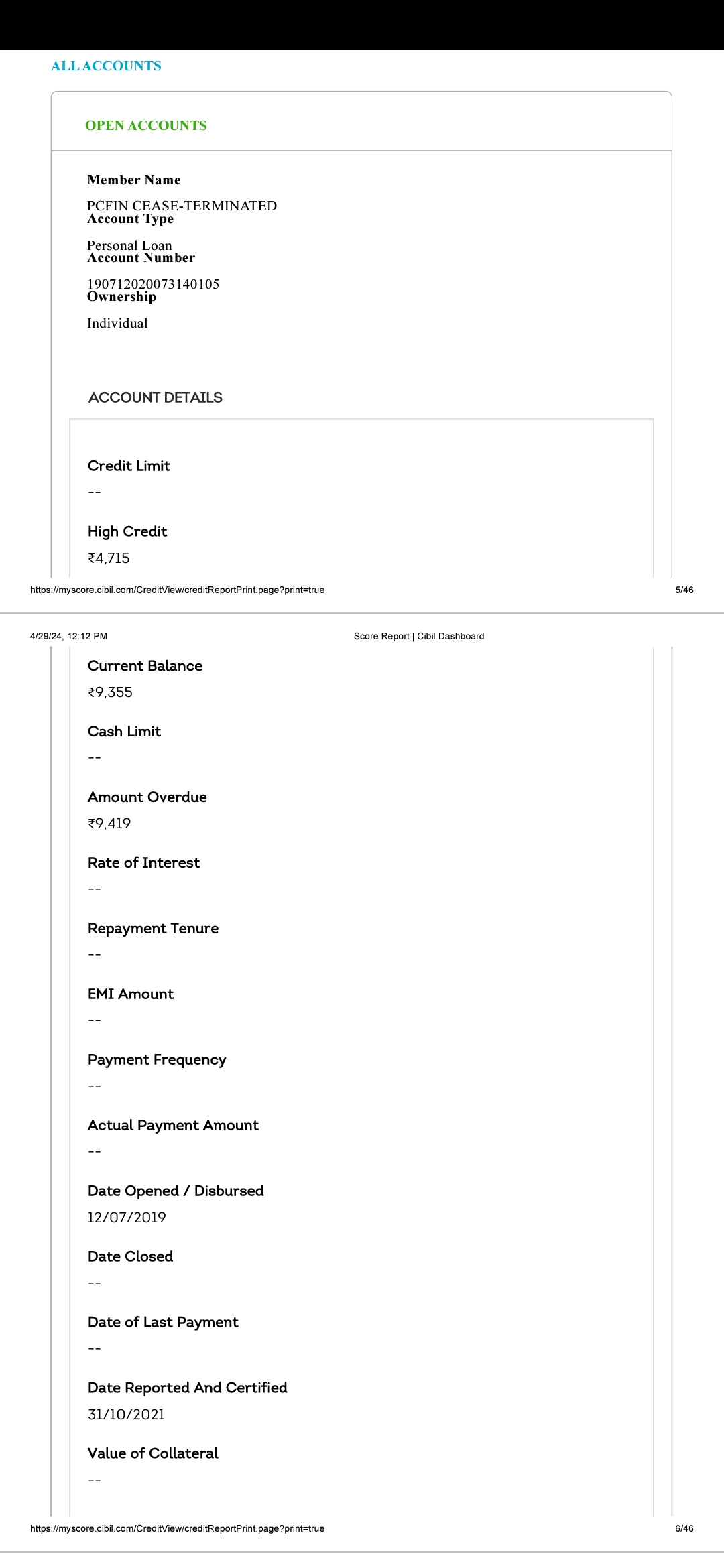 ALL ACCOUNTS

OPEN ACCOUNTS

Member Name

PCFIN CEASE-TERMINATED

Account Type

Personal Loan

Account Number

190712020073140105

Ownership

Individual

ACCOUNT DETAILS

Credit Limit

--

High Credit

₹4,715

https://myscore.cibil.com/CreditView/creditReportPrint.page?print=true 5/46

4/29/24, 12:12 PM Score Report | Cibil Dashboard

Current Balance

₹9,355

Cash Limit

--

Amount Overdue

₹9,419

Rate of Interest

--

Repayment Tenure

--

EMI Amount

--

Payment Frequency

--

Actual Payment Amount

--

Date Opened / Disbursed

12/07/2019

Date Closed

--

Date of Last Payment

--

Date Reported And Certified

31/10/2021

Value of Collateral

--

https://myscore.cibil.com/CreditView/creditReportPrint.page?print=true 6/46